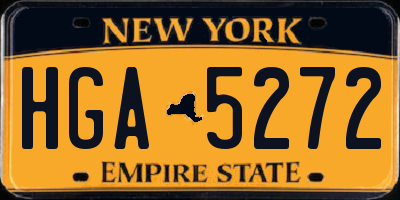 NEW YORK

HGA 5272

EMPIRE STATE